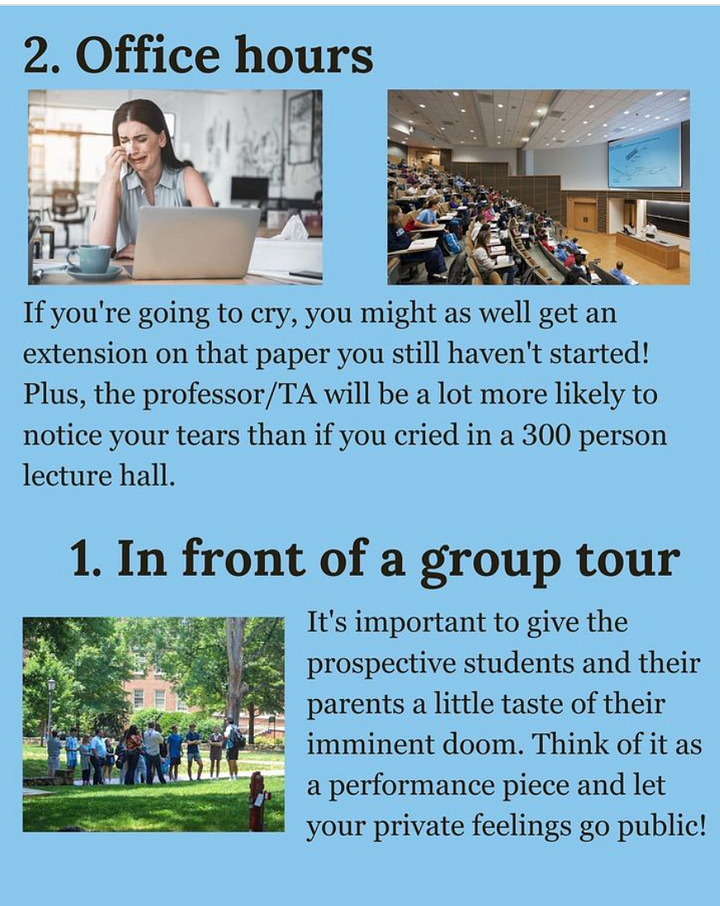 2. Office hours

If you're going to cry, you might as well get an extension on that paper you still haven't started! Plus, the professor/TA will be a lot more likely to notice your tears than if you cried in a 300 person lecture hall.

1. In front of a group tour

It's important to give the prospective students and their parents a little taste of their imminent doom. Think of it as a performance piece and let your private feelings go public!